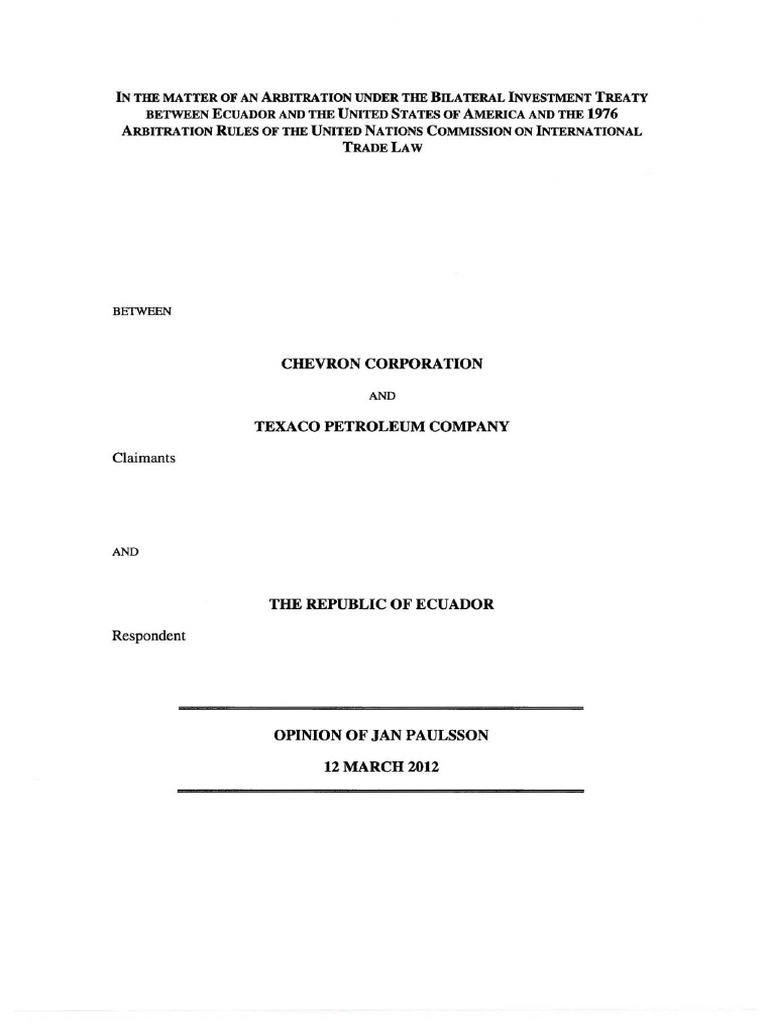 IN THE MATTER OF AN ARBITRATION UNDER THE BILATERAL INVESTMENT TREATY BETWEEN ECUADOR AND THE UNITED STATES OF AMERICA AND THE 1976 ARBITRATION RULES OF THE UNITED NATIONS COMMISSION ON INTERNATIONAL TRADE LAW

BETWEEN

CHEVRON CORPORATION

AND

TEXACO PETROLEUM COMPANY

Claimants

AND

THE REPUBLIC OF ECUADOR

Respondent

OPINION OF JAN PAULSSON

12 MARCH 2012